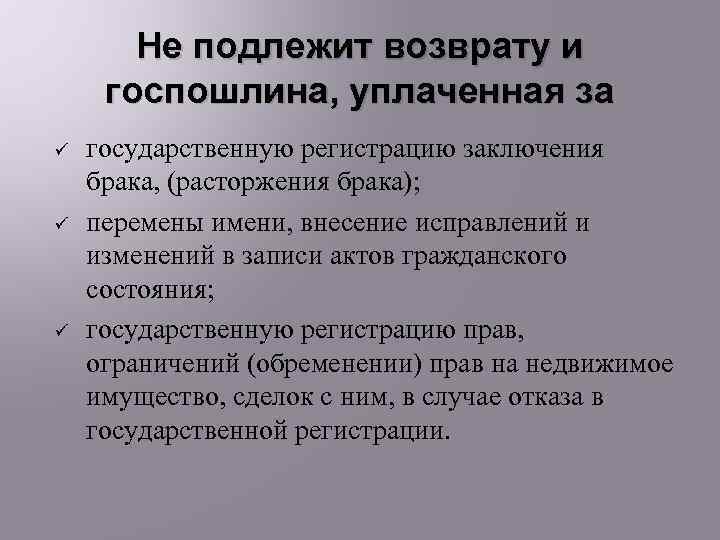 Не подлежит возврату и госпошлина, уплаченная за

✓ государственную регистрацию заключения брака, (расторжения брака);

✓ перемены имени, внесение исправлений и изменений в записи актов гражданского состояния;

✓ государственную регистрацию прав, ограничений (обременении) прав на недвижимое имущество, сделок с ним, в случае отказа в государственной регистрации.